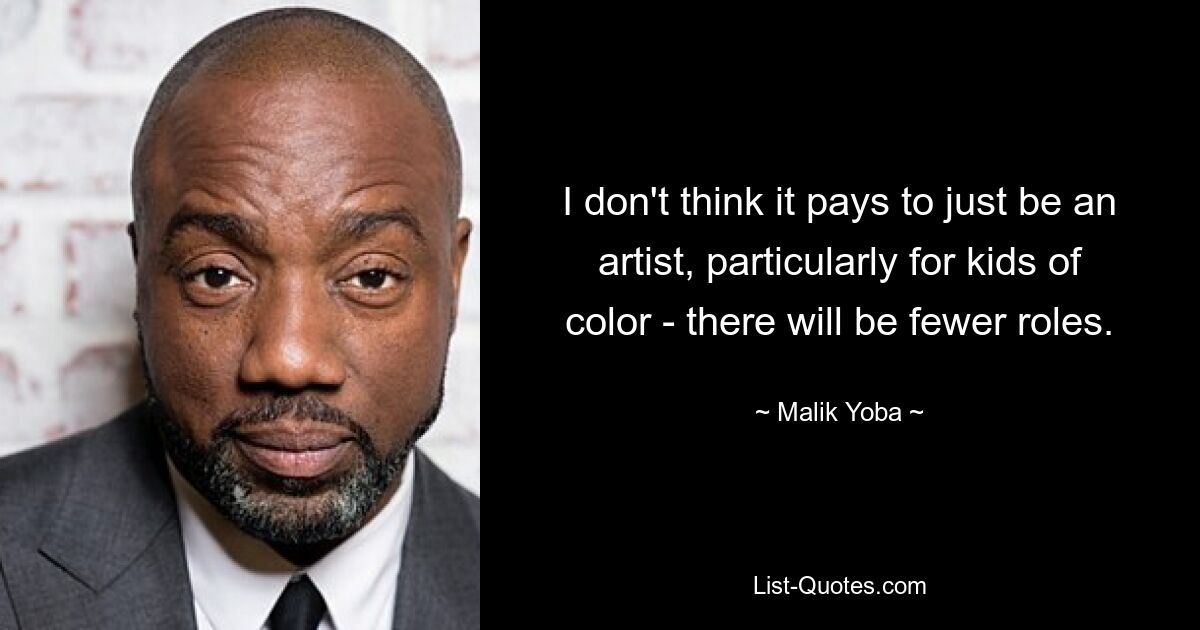 I don't think it pays to just be an artist, particularly for kids of color - there will be fewer roles.

~ Malik Yoba ~

List-Quotes.com